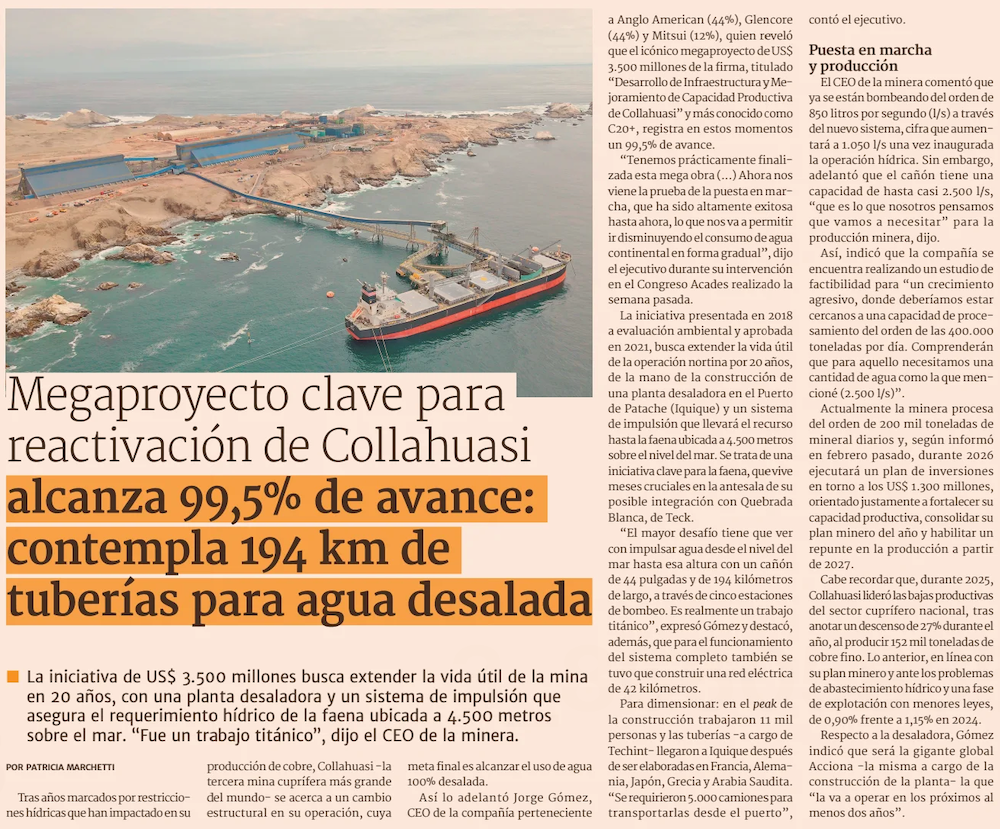 Megaproyecto clave para reactivación de Collahuasi

alcanza 99,5% de avance: contempla 194 km de tuberías para agua desalada

La iniciativa de US$ 3.500 millones busca extender la vida útil de la mina en 20 años, con una planta desaladora y un sistema de impulsión que asegura el requerimiento hídrico de la faena ubicada a 4.500 metros sobre el mar. "Fue un trabajo titánico", dijo el CEO de la minera.

POR PATRICIA MARCHETTI

Tras años marcados por restricciones hídricas que han impactado en su producción de cobre, Collahuasi -la tercera mina cuprífera más grande del mundo- se acerca a un cambio estructural en su operación, cuya meta final es alcanzar el uso de agua 100% desalada.

Así lo adelantó Jorge Gómez, CEO de la compañía perteneciente a Anglo American (44%), Glencore (44%) y Mitsui (12%), quien reveló que el icónico megaproyecto de US$ 3.500 millones de la firma, titulado "Desarrollo de Infraestructura y Mejoramiento de Capacidad Productiva de Collahuasi" y más conocido como C20+, registra en estos momentos un 99,5% de avance.

"Tenemos prácticamente finalizada esta mega obra (...) Ahora nos viene la prueba de la puesta en marcha, que ha sido altamente exitosa hasta ahora, lo que nos va a permitir ir disminuyendo el consumo de agua continental en forma gradual", dijo el ejecutivo durante su intervención en el Congreso Acades realizado la semana pasada.

La iniciativa presentada en 2018 a evaluación ambiental y aprobada en 2021, busca extender la vida útil de la operación nortina por 20 años, de la mano de la construcción de una planta desaladora en el Puerto de Patache (Iquique) y un sistema de impulsión que llevará el recurso hasta la faena ubicada a 4.500 metros sobre el nivel del mar. Se trata de una iniciativa clave para la faena, que vive meses cruciales en la antesala de su posible integración con Quebrada Blanca, de Teck.

"El mayor desafío tiene que ver con impulsar agua desde el nivel del mar hasta esa altura con un cañón de 44 pulgadas y de 194 kilómetros de largo, a través de cinco estaciones de bombeo. Es realmente un trabajo titánico", expresó Gómez y destacó, además, que para el funcionamiento del sistema completo también se tuvo que construir una red eléctrica de 42 kilómetros.

Para dimensionar: en el peak de la construcción trabajaron 11 mil personas y las tuberías -a cargo de Techint- llegaron a Iquique después de ser elaboradas en Francia, Alemania, Japón, Grecia y Arabia Saudita. "Se requirieron 5.000 camiones para transportarlas desde el puerto", contó el ejecutivo.

Puesta en marcha y producción

El CEO de la minera comentó que ya se están bombeando del orden de 850 litros por segundo (l/s) a través del nuevo sistema, cifra que aumentará a 1.050 l/s una vez inaugurada la operación hídrica. Sin embargo, adelantó que el cañón tiene una capacidad de hasta casi 2.500 l/s, "que es lo que nosotros pensamos que vamos a necesitar" para la producción minera, dijo.

Así, indicó que la compañía se encuentra realizando un estudio de factibilidad para "un crecimiento agresivo, donde deberíamos estar cercanos a una capacidad de procesamiento del orden de las 400.000 toneladas por día. Comprenderán que para aquello necesitamos una cantidad de agua como la que mencioné (2.500 l/s)".

Actualmente la minera procesa del orden de 200 mil toneladas de mineral diarios y, según informó en febrero pasado, durante 2026 ejecutará un plan de inversiones en torno a los US$ 1.300 millones, orientado justamente a fortalecer su capacidad productiva, consolidar su plan minero del año y habilitar un repunte en la producción a partir de 2027.

Cabe recordar que, durante 2025, Collahuasi lideró las bajas productivas del sector cuprífero nacional, tras anotar un descenso de 27% durante el año, al producir 152 mil toneladas de cobre fino. Lo anterior, en línea con su plan minero y ante los problemas de abastecimiento hídrico y una fase de explotación con menores leyes, de 0,90% frente a 1,15% en 2024.

Respecto a la desaladora, Gómez indicó que será la gigante global Acciona -la misma a cargo de la construcción de la planta- la que "la va a operar en los próximos al menos dos años".